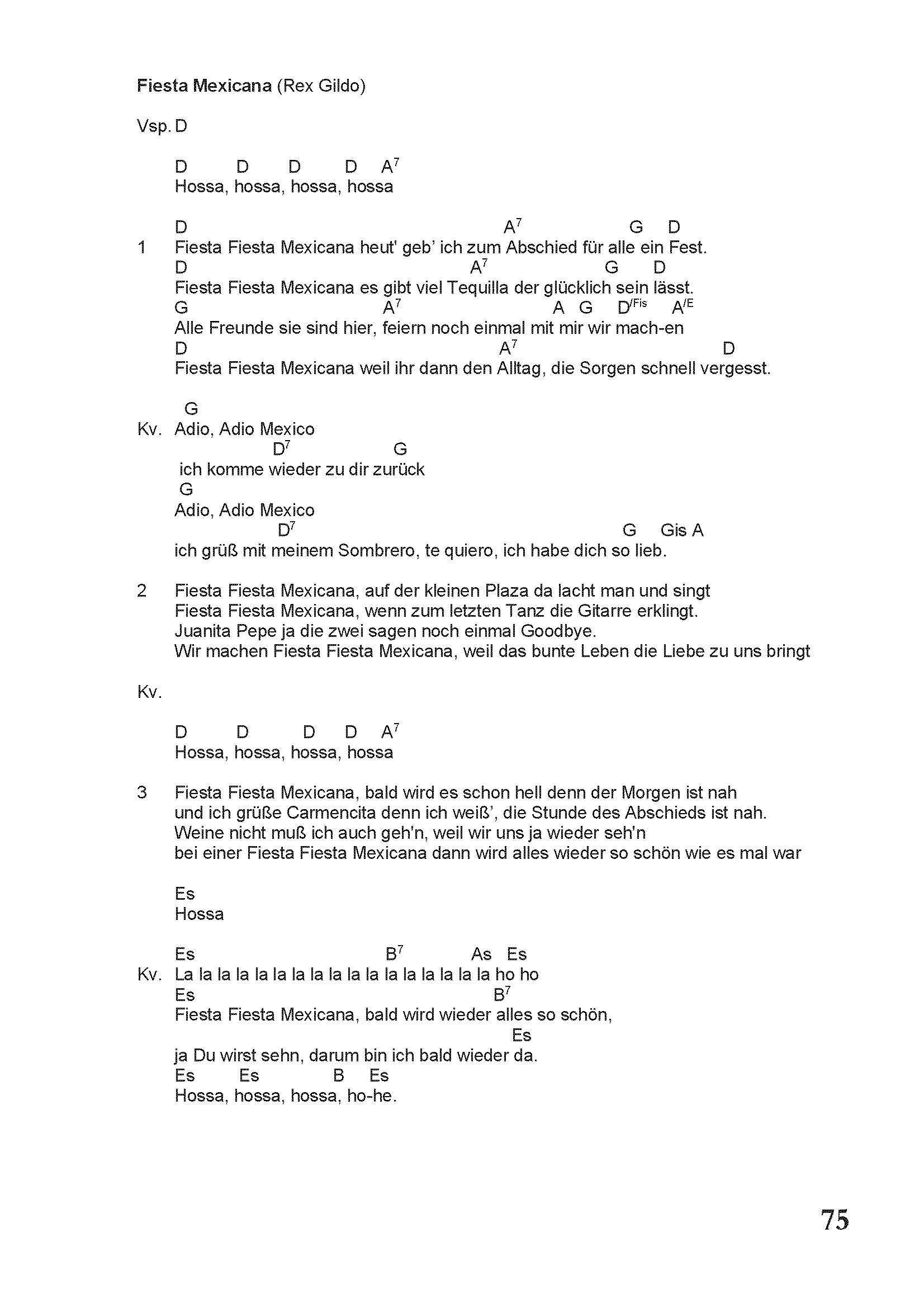 **Fiesta Mexicana** (Rex Gildo)

Vsp. D

D D D D $A^7$
Hossa, hossa, hossa, hossa

D $A^7$ G D
1 Fiesta Fiesta Mexicana heut' geb' ich zum Abschied für alle ein Fest.
D $A^7$ G D
Fiesta Fiesta Mexicana es gibt viel Tequilla der glücklich sein lässt.
G $A^7$ A G $D^{/Fis}$ $A^{/E}$
Alle Freunde sie sind hier, feiern noch einmal mit mir wir mach-en
D $A^7$ D
Fiesta Fiesta Mexicana weil ihr dann den Alltag, die Sorgen schnell vergesst.

G
Kv. Adio, Adio Mexico
$D^7$ G
ich komme wieder zu dir zurück
G
Adio, Adio Mexico
$D^7$ G Gis A
ich grüß mit meinem Sombrero, te quiero, ich habe dich so lieb.

2 Fiesta Fiesta Mexicana, auf der kleinen Plaza da lacht man und singt
Fiesta Fiesta Mexicana, wenn zum letzten Tanz die Gitarre erklingt.
Juanita Pepe ja die zwei sagen noch einmal Goodbye.
Wir machen Fiesta Fiesta Mexicana, weil das bunte Leben die Liebe zu uns bringt

Kv.

D D D D $A^7$
Hossa, hossa, hossa, hossa

3 Fiesta Fiesta Mexicana, bald wird es schon hell denn der Morgen ist nah
und ich grüße Carmencita denn ich weiß', die Stunde des Abschieds ist nah.
Weine nicht muß ich auch geh'n, weil wir uns ja wieder seh'n
bei einer Fiesta Fiesta Mexicana dann wird alles wieder so schön wie es mal war

Es
Hossa

Es $B^7$ As Es
Kv. La la la la la la la la la la la la la la la la la ho ho
Es $B^7$
Fiesta Fiesta Mexicana, bald wird wieder alles so schön,
Es
ja Du wirst sehn, darum bin ich bald wieder da.
Es Es B Es
Hossa, hossa, hossa, ho-he.

75